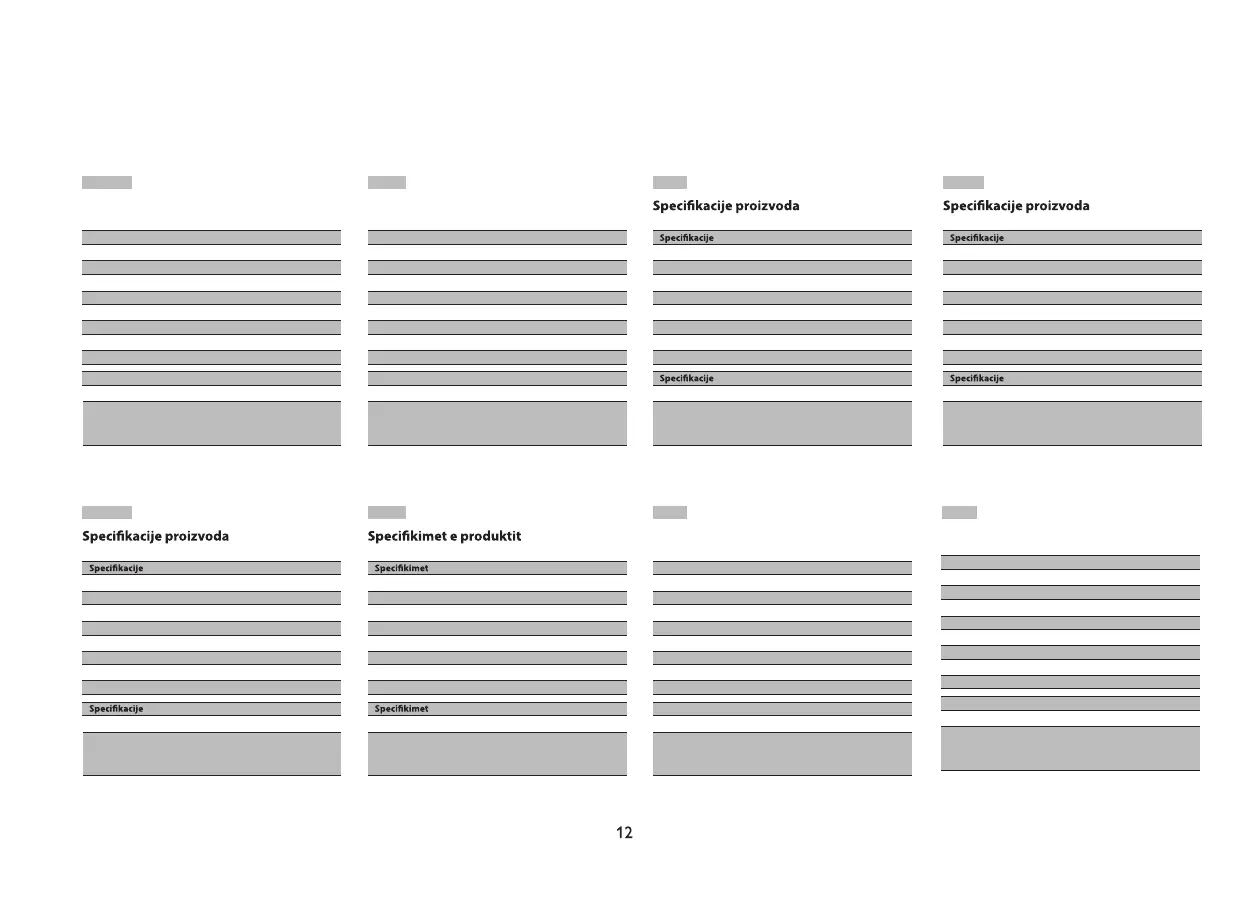 Specifikacije proizvoda

Specifikacije

Specifikacije

Specifikacije proizvoda

Specifikacije

Specifikacije

Specifikacije proizvoda

Specifikacije

Specifikacije

Specifikimet e produktit

Specifikimet

Specifikimet

12